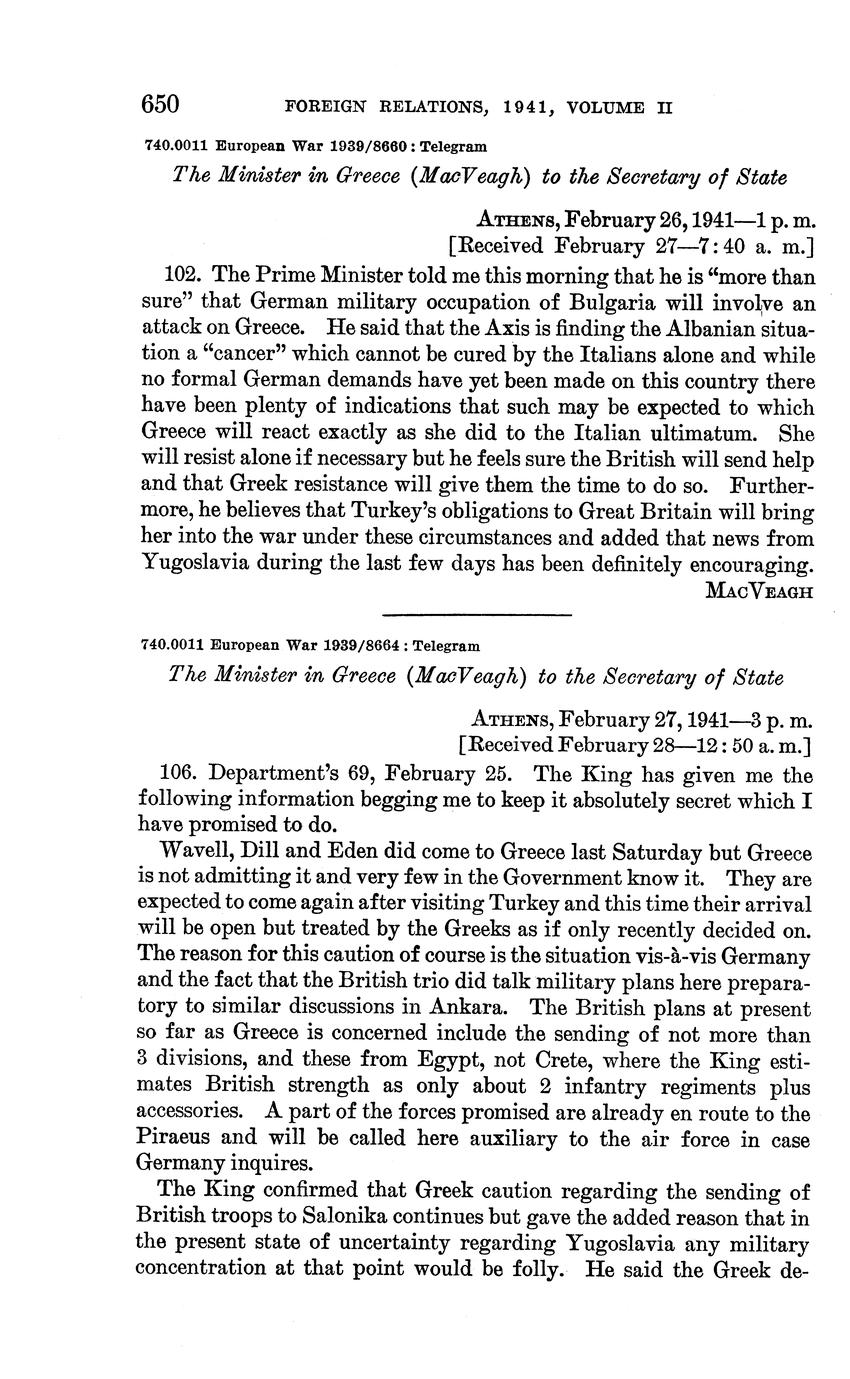 650 FOREIGN RELATIONS, 1941, VOLUME II

740.0011 European War 1939/8660: Telegram

The Minister in Greece (MacVeagh) to the Secretary of State

ATHENS, February 26, 1941—1 p. m.
[Received February 27—7:40 a. m.]

102. The Prime Minister told me this morning that he is "more than sure" that German military occupation of Bulgaria will involve an attack on Greece. He said that the Axis is finding the Albanian situation a "cancer" which cannot be cured by the Italians alone and while no formal German demands have yet been made on this country there have been plenty of indications that such may be expected to which Greece will react exactly as she did to the Italian ultimatum. She will resist alone if necessary but he feels sure the British will send help and that Greek resistance will give them the time to do so. Furthermore, he believes that Turkey's obligations to Great Britain will bring her into the war under these circumstances and added that news from Yugoslavia during the last few days has been definitely encouraging.

MACVEAGH

740.0011 European War 1939/8664: Telegram

The Minister in Greece (MacVeagh) to the Secretary of State

ATHENS, February 27, 1941—3 p. m.
[Received February 28—12:50 a. m.]

106. Department's 69, February 25. The King has given me the following information begging me to keep it absolutely secret which I have promised to do.

Wavell, Dill and Eden did come to Greece last Saturday but Greece is not admitting it and very few in the Government know it. They are expected to come again after visiting Turkey and this time their arrival will be open but treated by the Greeks as if only recently decided on. The reason for this caution of course is the situation vis-à-vis Germany and the fact that the British trio did talk military plans here preparatory to similar discussions in Ankara. The British plans at present so far as Greece is concerned include the sending of not more than 3 divisions, and these from Egypt, not Crete, where the King estimates British strength as only about 2 infantry regiments plus accessories. A part of the forces promised are already en route to the Piraeus and will be called here auxiliary to the air force in case Germany inquires.

The King confirmed that Greek caution regarding the sending of British troops to Salonika continues but gave the added reason that in the present state of uncertainty regarding Yugoslavia any military concentration at that point would be folly. He said the Greek de-